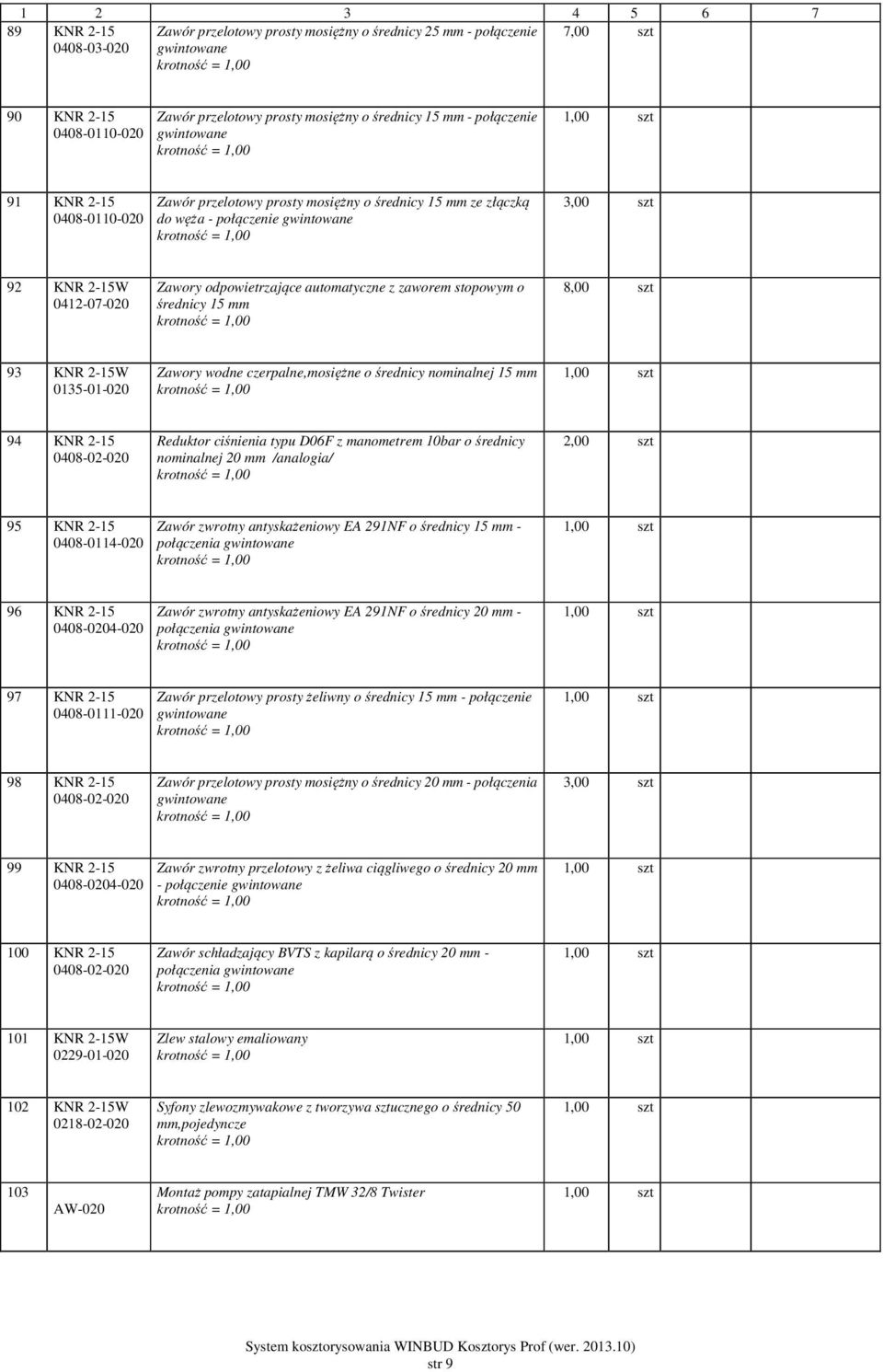 | 1 | 2 | 3 | 4 | 5 | 6 | 7 |
|---|---|---|---|---|---|---|
| 89 | KNR 2-15 0408-03-020 | Zawór przelotowy prosty mosiężny o średnicy 25 mm - połączenie gwintowane krotność = 1,00 | 7,00 | szt | | |
| 90 | KNR 2-15 0408-0110-020 | Zawór przelotowy prosty mosiężny o średnicy 15 mm - połączenie gwintowane krotność = 1,00 | 1,00 | szt | | |
| 91 | KNR 2-15 0408-0110-020 | Zawór przelotowy prosty mosiężny o średnicy 15 mm ze złączką do węża - połączenie gwintowane krotność = 1,00 | 3,00 | szt | | |
| 92 | KNR 2-15W 0412-07-020 | Zawory odpowietrzające automatyczne z zaworem stopowym o średnicy 15 mm krotność = 1,00 | 8,00 | szt | | |
| 93 | KNR 2-15W 0135-01-020 | Zawory wodne czerpalne,mosiężne o średnicy nominalnej 15 mm krotność = 1,00 | 1,00 | szt | | |
| 94 | KNR 2-15 0408-02-020 | Reduktor ciśnienia typu D06F z manometrem 10bar o średnicy nominalnej 20 mm /analogia/ krotność = 1,00 | 2,00 | szt | | |
| 95 | KNR 2-15 0408-0114-020 | Zawór zwrotny antyskażeniowy EA 291NF o średnicy 15 mm - połączenia gwintowane krotność = 1,00 | 1,00 | szt | | |
| 96 | KNR 2-15 0408-0204-020 | Zawór zwrotny antyskażeniowy EA 291NF o średnicy 20 mm - połączenia gwintowane krotność = 1,00 | 1,00 | szt | | |
| 97 | KNR 2-15 0408-0111-020 | Zawór przelotowy prosty żeliwny o średnicy 15 mm - połączenie gwintowane krotność = 1,00 | 1,00 | szt | | |
| 98 | KNR 2-15 0408-02-020 | Zawór przelotowy prosty mosiężny o średnicy 20 mm - połączenia gwintowane krotność = 1,00 | 3,00 | szt | | |
| 99 | KNR 2-15 0408-0204-020 | Zawór zwrotny przelotowy z żeliwa ciągliwego o średnicy 20 mm - połączenie gwintowane krotność = 1,00 | 1,00 | szt | | |
| 100 | KNR 2-15 0408-02-020 | Zawór schładzający BVTS z kapilarą o średnicy 20 mm - połączenia gwintowane krotność = 1,00 | 1,00 | szt | | |
| 101 | KNR 2-15W 0229-01-020 | Zlew stalowy emaliowany krotność = 1,00 | 1,00 | szt | | |
| 102 | KNR 2-15W 0218-02-020 | Syfony zlewozmywakowe z tworzywa sztucznego o średnicy 50 mm,pojedyncze krotność = 1,00 | 1,00 | szt | | |
| 103 | AW-020 | Montaż pompy zatapialnej TMW 32/8 Twister krotność = 1,00 | 1,00 | szt | | |

System kosztorysowania WINBUD Kosztorys Prof (wer. 2013.10)
str 9